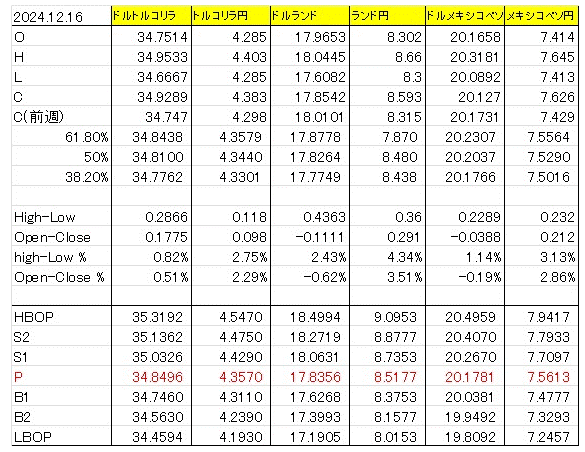 | 2024.12.16 | ドルトルコリラ | トルコリラ円 | ドルランド | ランド円 | ドルメキシコペソ | メキシコペソ円 |
|---|---|---|---|---|---|---|
| O | 34.7514 | 4.285 | 17.9653 | 8.302 | 20.1658 | 7.414 |
| H | 34.9533 | 4.403 | 18.0445 | 8.66 | 20.3181 | 7.645 |
| L | 34.6667 | 4.285 | 17.6082 | 8.3 | 20.0892 | 7.413 |
| C | 34.9289 | 4.383 | 17.8542 | 8.593 | 20.127 | 7.626 |
| C(前週) | 34.747 | 4.298 | 18.0101 | 8.315 | 20.1731 | 7.429 |
| 61.80% | 34.8438 | 4.3579 | 17.8778 | 7.870 | 20.2307 | 7.5564 |
| 50% | 34.8100 | 4.3440 | 17.8264 | 8.480 | 20.2037 | 7.5290 |
| 38.20% | 34.7762 | 4.3301 | 17.7749 | 8.438 | 20.1766 | 7.5016 |
| | | | | | | |
| High-Low | 0.2866 | 0.118 | 0.4363 | 0.36 | 0.2289 | 0.232 |
| Open-Close | 0.1775 | 0.098 | -0.1111 | 0.291 | -0.0388 | 0.212 |
| high-Low % | 0.82% | 2.75% | 2.43% | 4.34% | 1.14% | 3.13% |
| Open-Close % | 0.51% | 2.29% | -0.62% | 3.51% | -0.19% | 2.86% |
| | | | | | | |
| HBOP | 35.3192 | 4.5470 | 18.4994 | 9.0953 | 20.4959 | 7.9417 |
| S2 | 35.1362 | 4.4750 | 18.2719 | 8.8777 | 20.4070 | 7.7933 |
| S1 | 35.0326 | 4.4290 | 18.0631 | 8.7353 | 20.2670 | 7.7097 |
| P | 34.8496 | 4.3570 | 17.8356 | 8.5177 | 20.1781 | 7.5613 |
| B1 | 34.7460 | 4.3110 | 17.6268 | 8.3753 | 20.0381 | 7.4777 |
| B2 | 34.5630 | 4.2390 | 17.3993 | 8.1577 | 19.9492 | 7.3293 |
| LBOP | 34.4594 | 4.1930 | 17.1905 | 8.0153 | 19.8092 | 7.2457 |